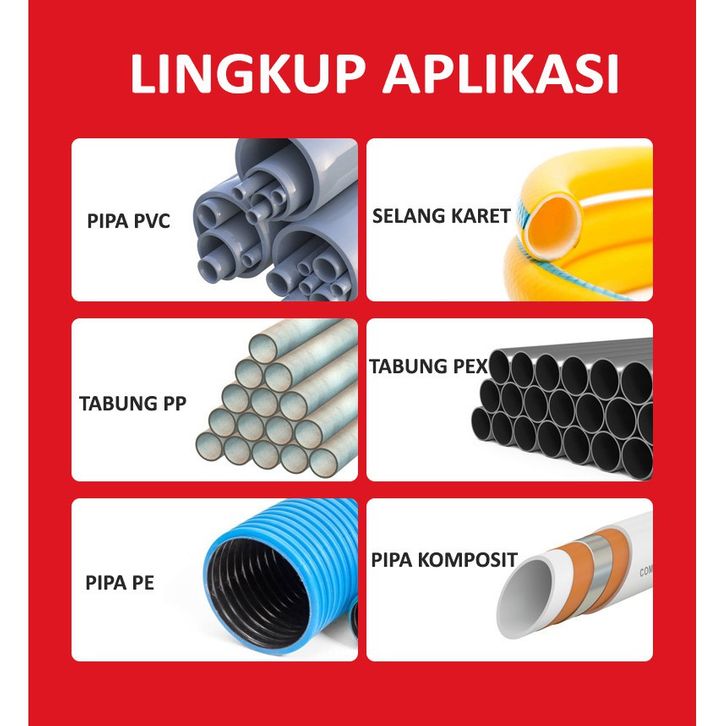 LINGKUP APLIKASI

PIPA PVC

SELANG KARET

TABUNG PP

TABUNG PEX

PIPA PE

PIPA KOMPOSIT